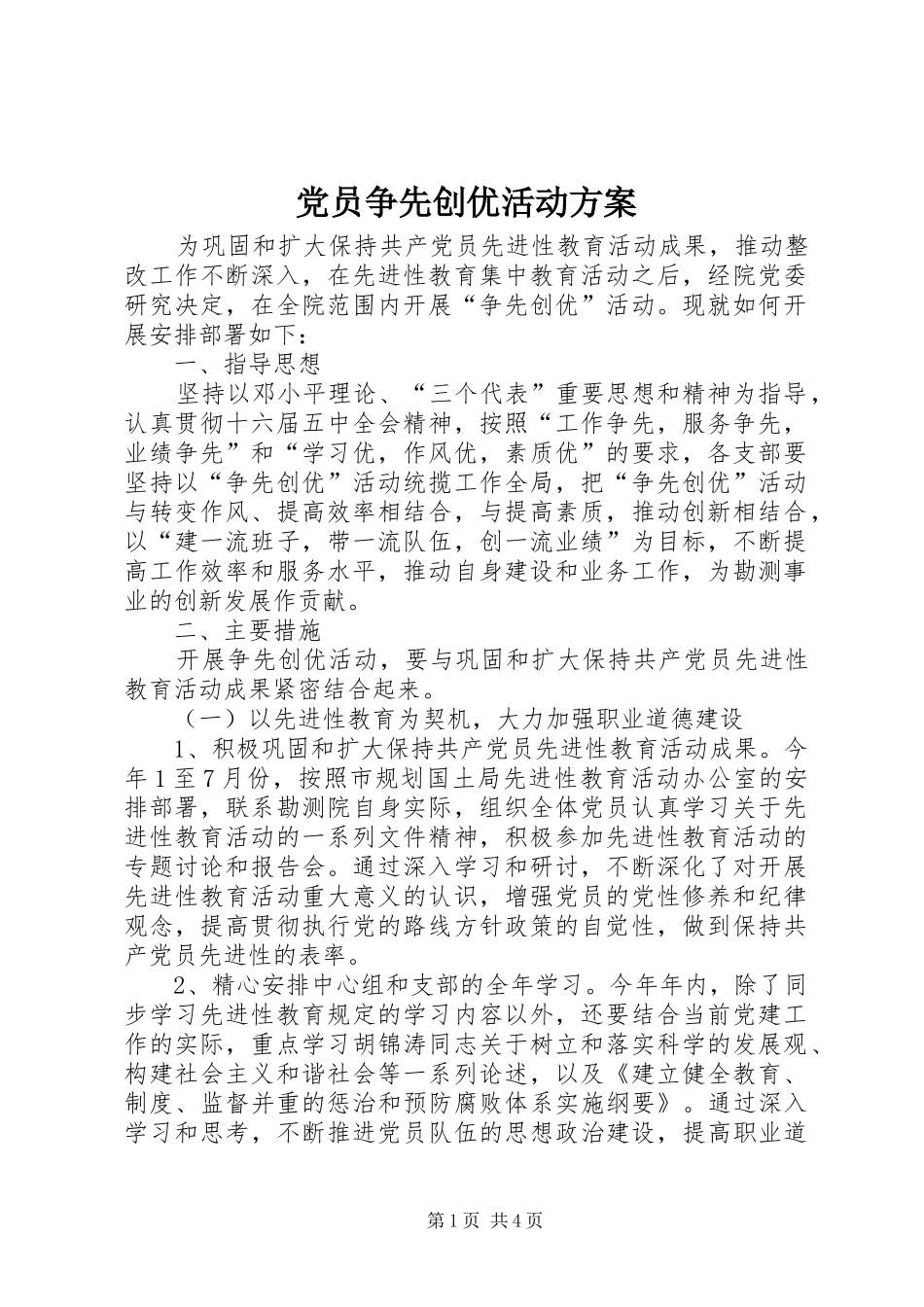 党员争先创优活动方案

为巩固和扩大保持共产党员先进性教育活动成果，推动整改工作不断深入，在先进性教育集中教育活动之后，经院党委研究决定，在全院范围内开展“争先创优”活动。现就如何开展安排部署如下：

一、指导思想

坚持以邓小平理论、“三个代表”重要思想和精神为指导，认真贯彻十六届五中全会精神，按照“工作争先，服务争先，业绩争先”和“学习优，作风优，素质优”的要求，各支部要坚持以“争先创优”活动统揽工作全局，把“争先创优”活动与转变作风、提高效率相结合，与提高素质，推动创新相结合，以“建一流班子，带一流队伍，创一流业绩”为目标，不断提高工作效率和服务水平，推动自身建设和业务工作，为勘测事业的创新发展作贡献。

二、主要措施

开展争先创优活动，要与巩固和扩大保持共产党员先进性教育活动成果紧密结合起来。

（一）以先进性教育为契机，大力加强职业道德建设

1、积极巩固和扩大保持共产党员先进性教育活动成果。今年1至7月份，按照市规划国土局先进性教育活动办公室的安排部署，联系勘测院自身实际，组织全体党员认真学习关于先进性教育活动的一系列文件精神，积极参加先进性教育活动的专题讨论和报告会。通过深入学习和研讨，不断深化了对开展先进性教育活动重大意义的认识，增强党员的党性修养和纪律观念，提高贯彻执行党的路线方针政策的自觉性，做到保持共产党员先进性的表率。

2、精心安排中心组和支部的全年学习。今年年内，除了同步学习先进性教育规定的学习内容以外，还要结合当前党建工作的实际，重点学习胡锦涛同志关于树立和落实科学的发展观、构建社会主义和谐社会等一系列论述，以及《建立健全教育、制度、监督并重的惩治和预防腐败体系实施纲要》。通过深入学习和思考，不断推进党员队伍的思想政治建设，提高职业道

第1页 共4页